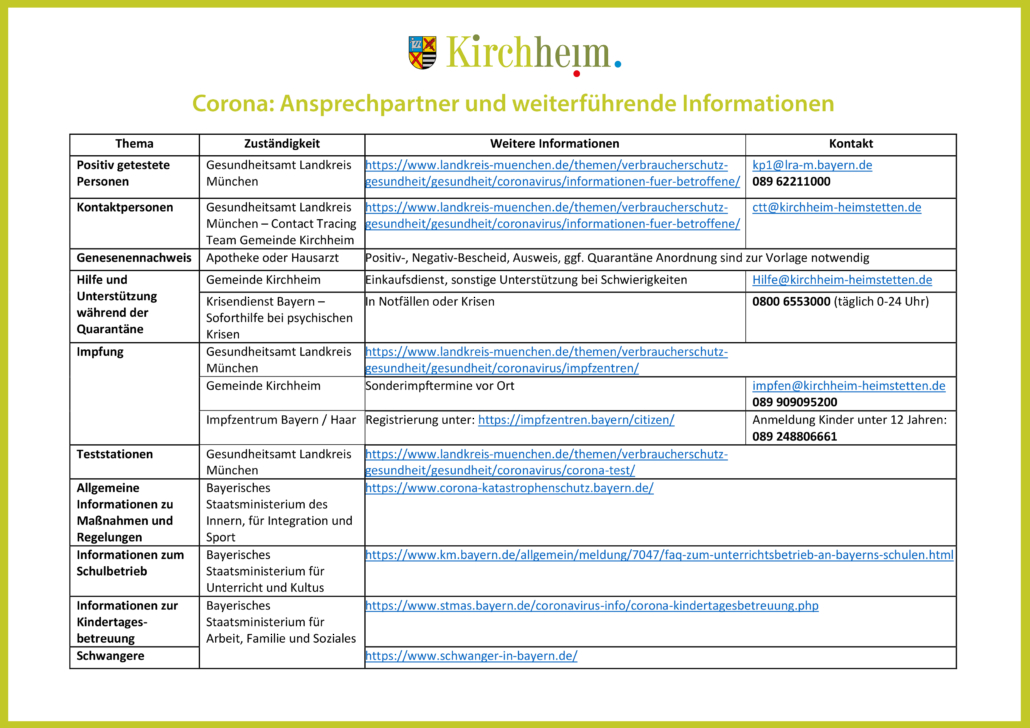 Kirchheim.

Corona: Ansprechpartner und weiterführende Informationen

| Thema | Zuständigkeit | Weitere Informationen | Kontakt |
|---|---|---|---|
| Positiv getestete Personen | Gesundheitsamt Landkreis München | https://www.landkreis-muenchen.de/themen/verbraucherschutz-gesundheit/gesundheit/coronavirus/informationen-fuer-betroffene/ | kp1@lra-m.bayern.de 089 62211000 |
| Kontaktpersonen | Gesundheitsamt Landkreis München – Contact Tracing Team Gemeinde Kirchheim | https://www.landkreis-muenchen.de/themen/verbraucherschutz-gesundheit/gesundheit/coronavirus/informationen-fuer-betroffene/ | ctt@kirchheim-heimstetten.de |
| Genesenennachweis | Apotheke oder Hausarzt | Positiv-, Negativ-Bescheid, Ausweis, ggf. Quarantäne Anordnung sind zur Vorlage notwendig | |
| Hilfe und Unterstützung während der Quarantäne | Gemeinde Kirchheim | Einkaufsdienst, sonstige Unterstützung bei Schwierigkeiten | Hilfe@kirchheim-heimstetten.de |
| | Krisendienst Bayern – Soforthilfe bei psychischen Krisen | In Notfällen oder Krisen | 0800 6553000 (täglich 0-24 Uhr) |
| Impfung | Gesundheitsamt Landkreis München | https://www.landkreis-muenchen.de/themen/verbraucherschutz-gesundheit/gesundheit/coronavirus/impfzentren/ | |
| | Gemeinde Kirchheim | Sonderimpftermine vor Ort | impfen@kirchheim-heimstetten.de 089 909095200 |
| | Impfzentrum Bayern / Haar | Registrierung unter: https://impfzentren.bayern/citizen/ | Anmeldung Kinder unter 12 Jahren: 089 248806661 |
| Teststationen | Gesundheitsamt Landkreis München | https://www.landkreis-muenchen.de/themen/verbraucherschutz-gesundheit/gesundheit/coronavirus/corona-test/ | |
| Allgemeine Informationen zu Maßnahmen und Regelungen | Bayerisches Staatsministerium des Innern, für Integration und Sport | https://www.corona-katastrophenschutz.bayern.de/ | |
| Informationen zum Schulbetrieb | Bayerisches Staatsministerium für Unterricht und Kultus | https://www.km.bayern.de/allgemein/meldung/7047/faq-zum-unterrichtsbetrieb-an-bayerns-schulen.html | |
| Informationen zur Kindertagesbetreuung | Bayerisches Staatsministerium für Arbeit, Familie und Soziales | https://www.stmas.bayern.de/coronavirus-info/corona-kindertagesbetreuung.php | |
| Schwangere | | https://www.schwanger-in-bayern.de/ | |